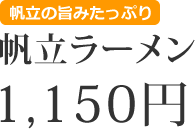 帆立の旨みたっぷり

帆立ラーメン

1,150円